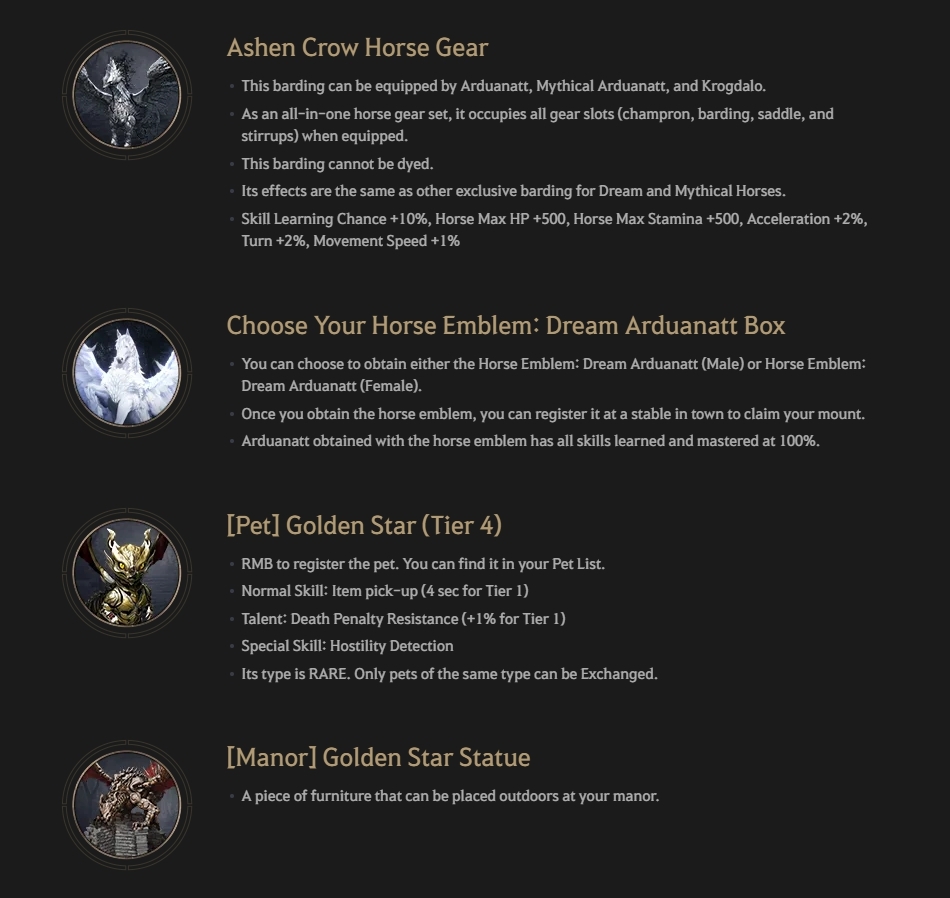 Ashen Crow Horse Gear

- This barding can be equipped by Arduanatt, Mythical Arduanatt, and Krogdalo.
- As an all-in-one horse gear set, it occupies all gear slots (champron, barding, saddle, and stirrups) when equipped.
- This barding cannot be dyed.
- Its effects are the same as other exclusive barding for Dream and Mythical Horses.
- Skill Learning Chance +10%, Horse Max HP +500, Horse Max Stamina +500, Acceleration +2%, Turn +2%, Movement Speed +1%

Choose Your Horse Emblem: Dream Arduanatt Box

- You can choose to obtain either the Horse Emblem: Dream Arduanatt (Male) or Horse Emblem: Dream Arduanatt (Female).
- Once you obtain the horse emblem, you can register it at a stable in town to claim your mount.
- Arduanatt obtained with the horse emblem has all skills learned and mastered at 100%.

[Pet] Golden Star (Tier 4)

- RMB to register the pet. You can find it in your Pet List.
- Normal Skill: Item pick-up (4 sec for Tier 1)
- Talent: Death Penalty Resistance (+1% for Tier 1)
- Special Skill: Hostility Detection
- Its type is RARE. Only pets of the same type can be Exchanged.

[Manor] Golden Star Statue

- A piece of furniture that can be placed outdoors at your manor.